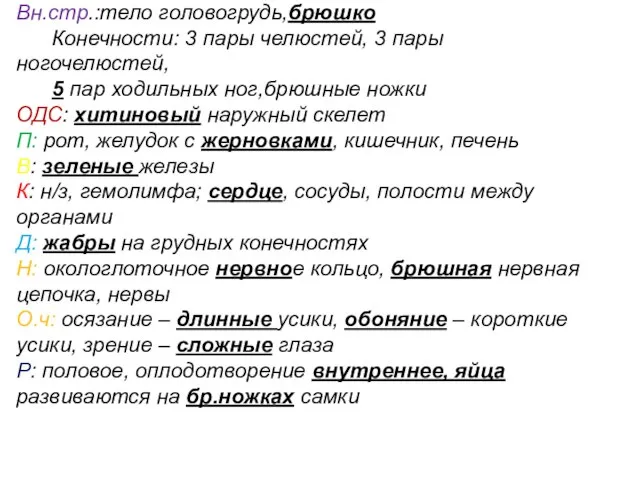 Вн.стр.:тело головогрудь,брюшко
Конечности: 3 пары челюстей, 3 пары ногочелюстей,
5 пар ходильных ног,брюшные ножки
ОДС: хитиновый наружный скелет
П: рот, желудок с жерновками, кишечник, печень
В: зеленые железы
К: н/з, гемолимфа; сердце, сосуды, полости между органами
Д: жабры на грудных конечностях
Н: окологлоточное нервное кольцо, брюшная нервная цепочка, нервы
О.ч: осязание – длинные усики, обоняние – короткие усики, зрение – сложные глаза
Р: половое, оплодотворение внутреннее, яйца развиваются на бр.ножках самки